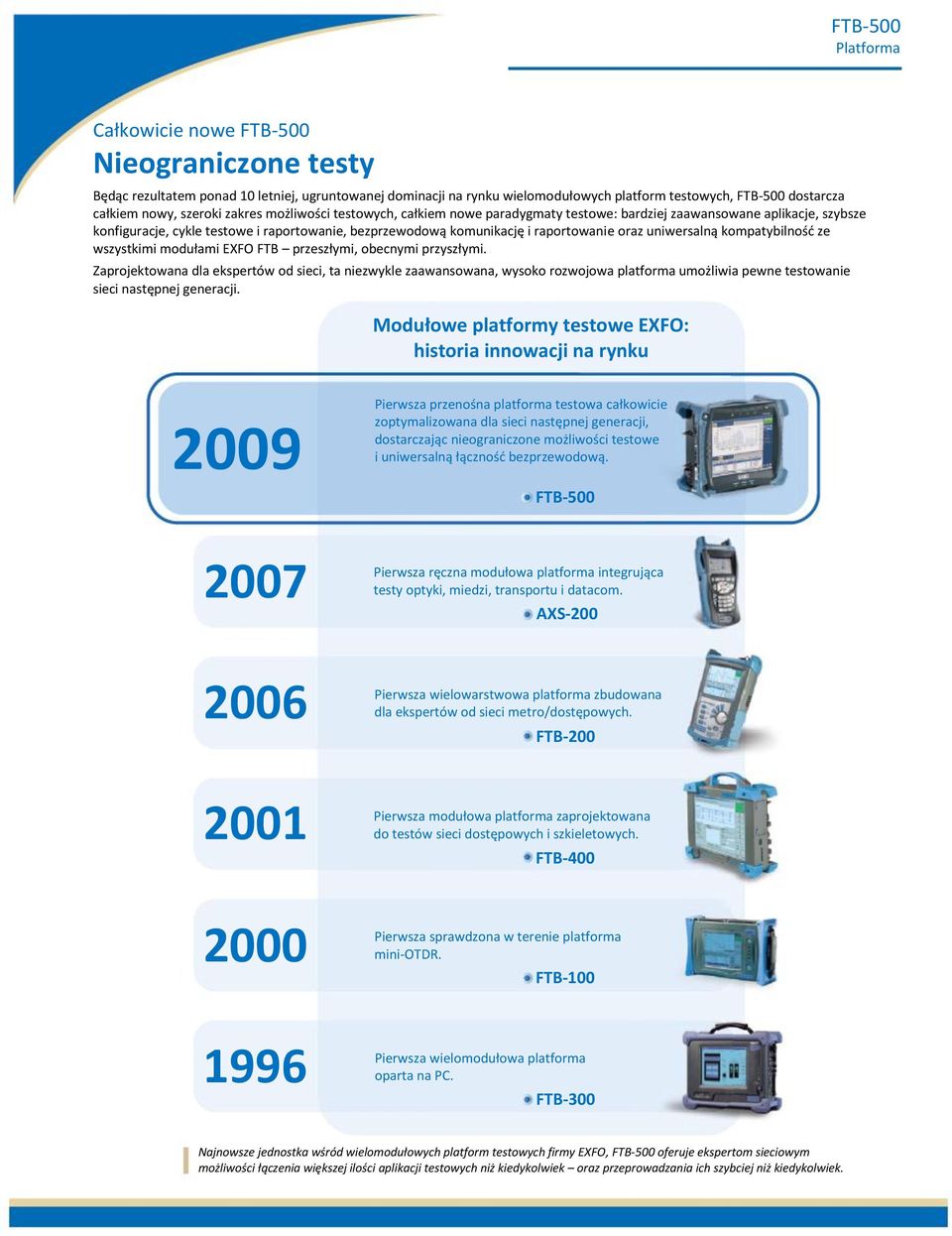 FTB-500
Platforma

Całkowicie nowe FTB-500
Nieograniczone testy

Będąc rezultatem ponad 10 letniej, ugruntowanej dominacji na rynku wielomodułowych platform testowych, FTB-500 dostarcza całkiem nowy, szeroki zakres możliwości testowych, całkiem nowe paradygmaty testowe: bardziej zaawansowane aplikacje, szybsze konfiguracje, cykle testowe i raportowanie, bezprzewodową komunikację i raportowanie oraz uniwersalną kompatybilność ze wszystkimi modułami EXFO FTB – przeszłymi, obecnymi przyszłymi.

Zaprojektowana dla ekspertów od sieci, ta niezwykle zaawansowana, wysoko rozwojowa platforma umożliwia pewne testowanie sieci następnej generacji.

Modułowe platformy testowe EXFO: historia innowacji na rynku

2009
Pierwsza przenośna platforma testowa całkowicie zoptymalizowana dla sieci następnej generacji, dostarczając nieograniczone możliwości testowe i uniwersalną łączność bezprzewodową.
FTB-500

2007
Pierwsza ręczna modułowa platforma integrująca testy optyki, miedzi, transportu i datacom.
AXS-200

2006
Pierwsza wielowarstwowa platforma zbudowana dla ekspertów od sieci metro/dostępowych.
FTB-200

2001
Pierwsza modułowa platforma zaprojektowana do testów sieci dostępowych i szkieletowych.
FTB-400

2000
Pierwsza sprawdzona w terenie platforma mini-OTDR.
FTB-100

1996
Pierwsza wielomodułowa platforma oparta na PC.
FTB-300

Najnowsze jednostka wśród wielomodułowych platform testowych firmy EXFO, FTB-500 oferuje ekspertom sieciowym możliwości łączenia większej ilości aplikacji testowych niż kiedykolwiek – oraz przeprowadzania ich szybciej niż kiedykolwiek.